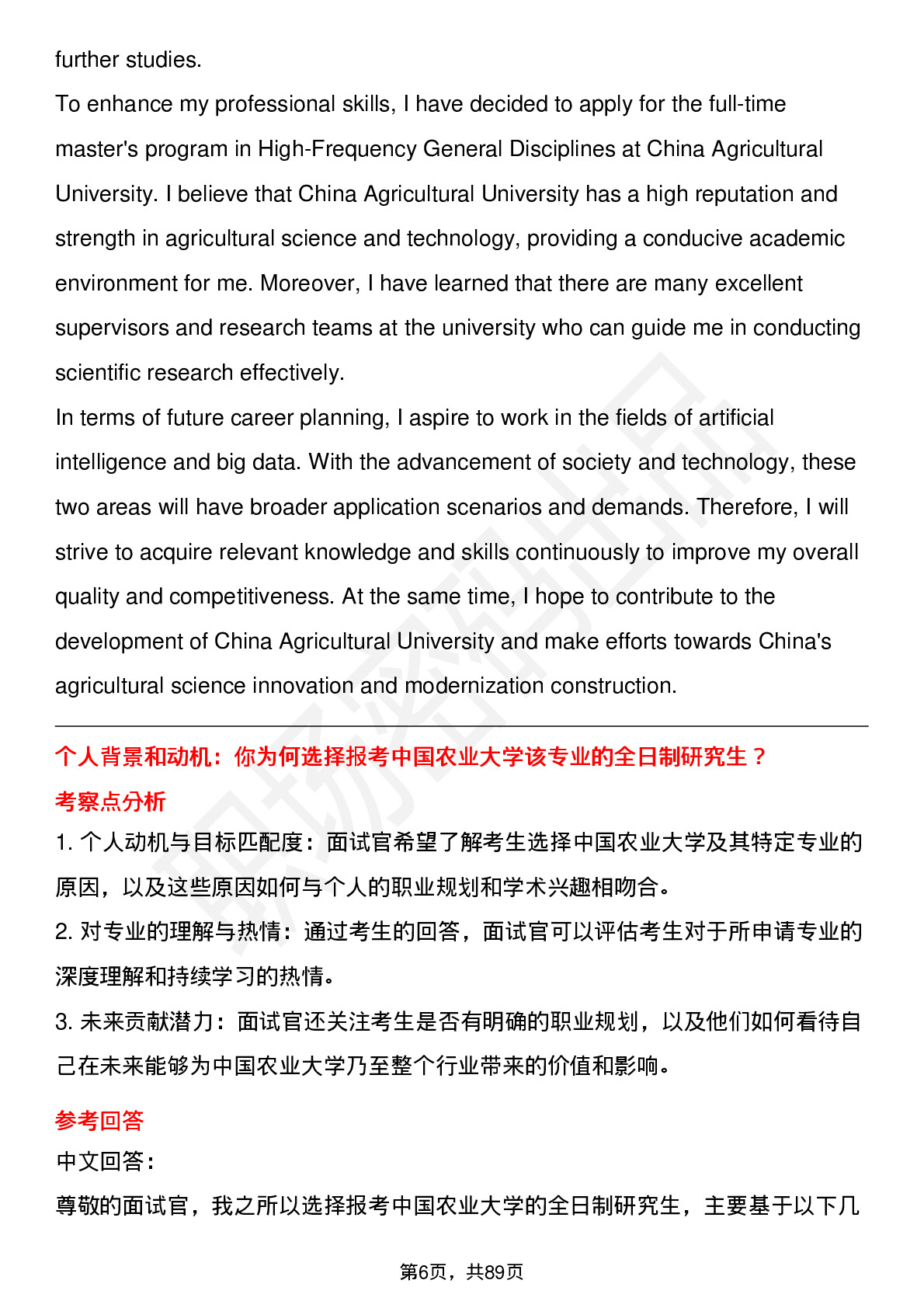 further studies.
To enhance my professional skills, I have decided to apply for the full-time master's program in High-Frequency General Disciplines at China Agricultural University. I believe that China Agricultural University has a high reputation and strength in agricultural science and technology, providing a conducive academic environment for me. Moreover, I have learned that there are many excellent supervisors and research teams at the university who can guide me in conducting scientific research effectively.
In terms of future career planning, I aspire to work in the fields of artificial intelligence and big data. With the advancement of society and technology, these two areas will have broader application scenarios and demands. Therefore, I will strive to acquire relevant knowledge and skills continuously to improve my overall quality and competitiveness. At the same time, I hope to contribute to the development of China Agricultural University and make efforts towards China's agricultural science innovation and modernization construction.

个人背景和动机：你为何选择报考中国农业大学该专业的全日制研究生？
考察点分析
1. 个人动机与目标匹配度：面试官希望了解考生选择中国农业大学及其特定专业的原因，以及这些原因如何与个人的职业规划和学术兴趣相吻合。
2. 对专业的理解与热情：通过考生的回答，面试官可以评估考生对于所申请专业的深度理解和持续学习的热情。
3. 未来贡献潜力：面试官还关注考生是否有明确的职业规划，以及他们如何看待自己在未来能够为中国农业大学乃至整个行业带来的价值和影响。
参考回答
中文回答：
尊敬的面试官，我之所以选择报考中国农业大学的全日制研究生，主要基于以下几

第6页，共89页